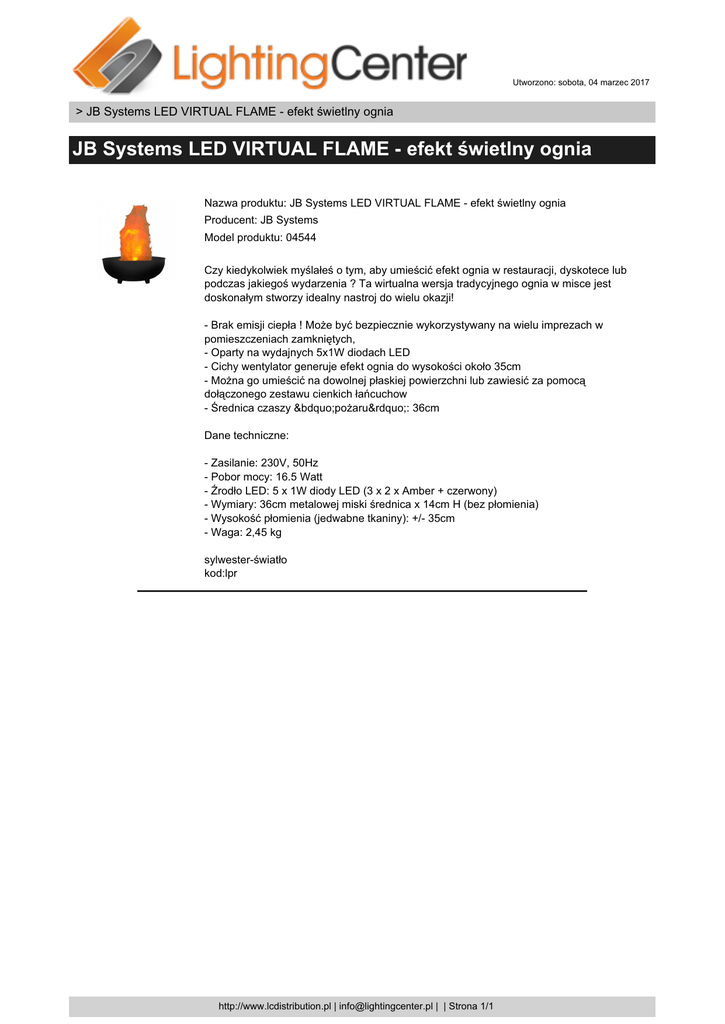 LightingCenter

Utworzono: sobota, 04 marzec 2017

> JB Systems LED VIRTUAL FLAME - efekt świetlny ognia

JB Systems LED VIRTUAL FLAME - efekt świetlny ognia

Nazwa produktu: JB Systems LED VIRTUAL FLAME - efekt świetlny ognia
Producent: JB Systems
Model produktu: 04544

Czy kiedykolwiek myślałeś o tym, aby umieścić efekt ognia w restauracji, dyskotece lub podczas jakiegoś wydarzenia ? Ta wirtualna wersja tradycyjnego ognia w misce jest doskonałym stworzy idealny nastroj do wielu okazji!

- Brak emisji ciepła ! Może być bezpiecznie wykorzystywany na wielu imprezach w pomieszczeniach zamkniętych,
- Oparty na wydajnych 5x1W diodach LED
- Cichy wentylator generuje efekt ognia do wysokości około 35cm
- Można go umieścić na dowolnej płaskiej powierzchni lub zawiesić za pomocą dołączonego zestawu cienkich łańcuchow
- Średnica czaszy &bdquo;pożaru&rdquo;: 36cm

Dane techniczne:

- Zasilanie: 230V, 50Hz
- Pobor mocy: 16.5 Watt
- Żrodło LED: 5 x 1W diody LED (3 x 2 x Amber + czerwony)
- Wymiary: 36cm metalowej miski średnica x 14cm H (bez płomienia)
- Wysokość płomienia (jedwabne tkaniny): +/- 35cm
- Waga: 2,45 kg

sylwester-światło
kod:lpr

http://www.lcdistribution.pl | info@lightingcenter.pl | | Strona 1/1